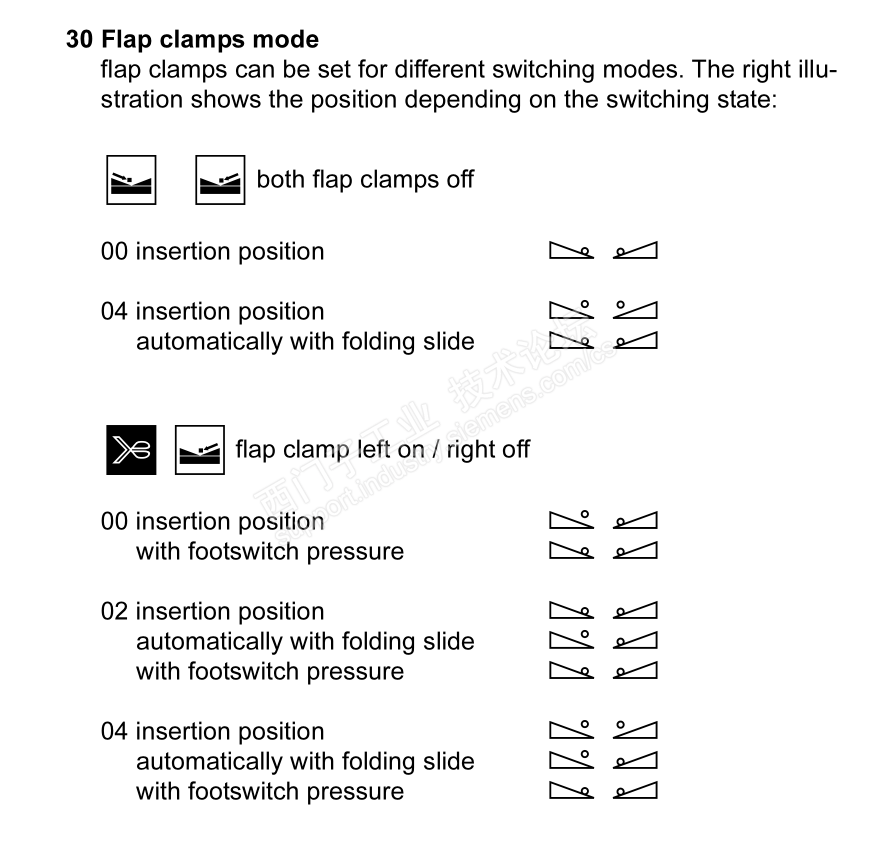 **30 Flap clamps mode**
flap clamps can be set for different switching modes. The right illustration shows the position depending on the switching state:

both flap clamps off

00 insertion position

04 insertion position
automatically with folding slide

flap clamp left on / right off

00 insertion position
with footswitch pressure

02 insertion position
automatically with folding slide
with footswitch pressure

04 insertion position
automatically with folding slide
with footswitch pressure

西门子工业 技术论坛 support.industry.siemens.com/cs